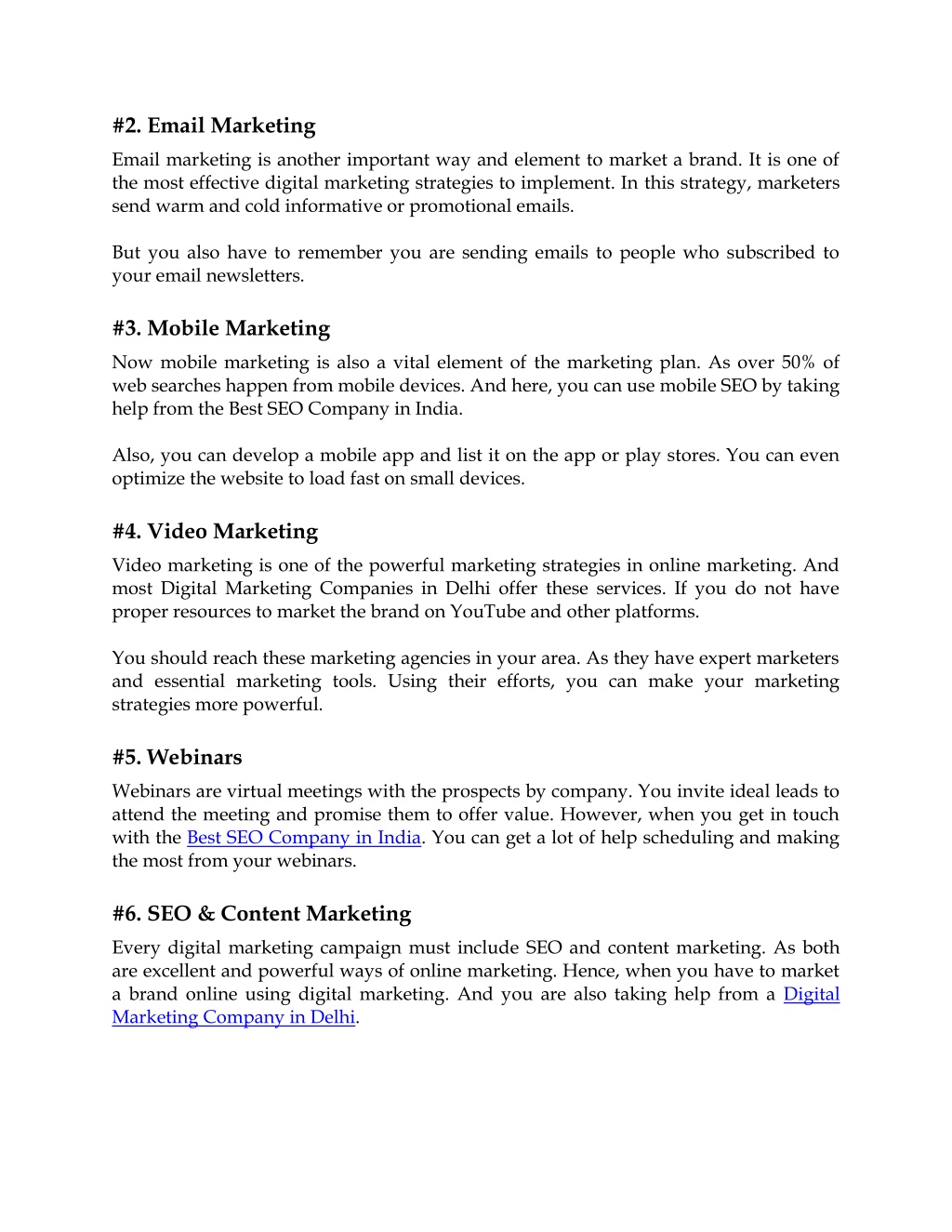 #2. Email Marketing

Email marketing is another important way and element to market a brand. It is one of the most effective digital marketing strategies to implement. In this strategy, marketers send warm and cold informative or promotional emails.

But you also have to remember you are sending emails to people who subscribed to your email newsletters.

#3. Mobile Marketing

Now mobile marketing is also a vital element of the marketing plan. As over 50% of web searches happen from mobile devices. And here, you can use mobile SEO by taking help from the Best SEO Company in India.

Also, you can develop a mobile app and list it on the app or play stores. You can even optimize the website to load fast on small devices.

#4. Video Marketing

Video marketing is one of the powerful marketing strategies in online marketing. And most Digital Marketing Companies in Delhi offer these services. If you do not have proper resources to market the brand on YouTube and other platforms.

You should reach these marketing agencies in your area. As they have expert marketers and essential marketing tools. Using their efforts, you can make your marketing strategies more powerful.

#5. Webinars

Webinars are virtual meetings with the prospects by company. You invite ideal leads to attend the meeting and promise them to offer value. However, when you get in touch with the Best SEO Company in India. You can get a lot of help scheduling and making the most from your webinars.

#6. SEO & Content Marketing

Every digital marketing campaign must include SEO and content marketing. As both are excellent and powerful ways of online marketing. Hence, when you have to market a brand online using digital marketing. And you are also taking help from a Digital Marketing Company in Delhi.